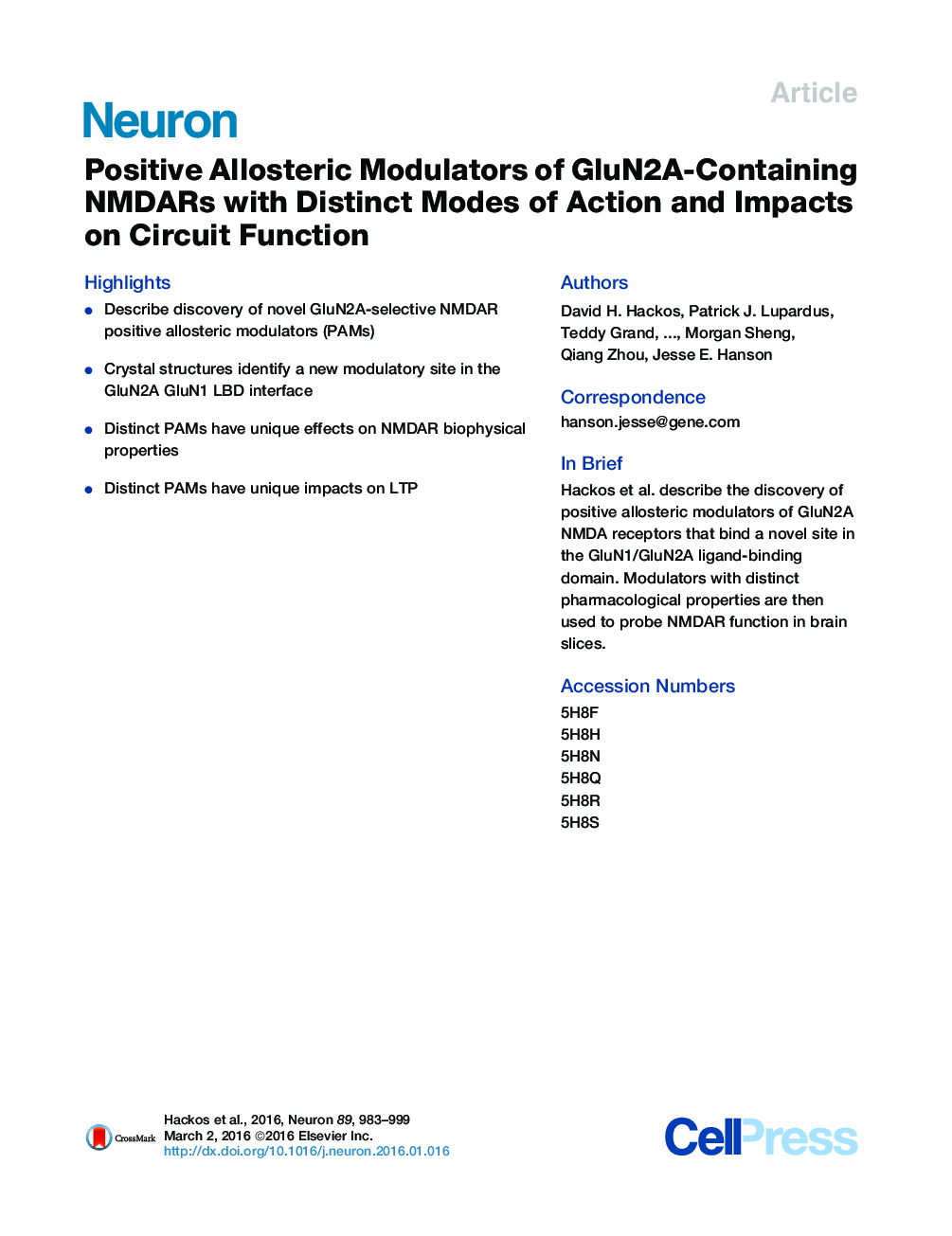 Article

Neuron

Positive Allosteric Modulators of GluN2A-Containing NMDARs with Distinct Modes of Action and Impacts on Circuit Function

Highlights

• Describe discovery of novel GluN2A-selective NMDAR positive allosteric modulators (PAMs)

• Crystal structures identify a new modulatory site in the GluN2A GluN1 LBD interface

• Distinct PAMs have unique effects on NMDAR biophysical properties

• Distinct PAMs have unique impacts on LTP

Authors

David H. Hackos, Patrick J. Lupardus, Teddy Grand, ..., Morgan Sheng, Qiang Zhou, Jesse E. Hanson

Correspondence

hanson.jesse@gene.com

In Brief

Hackos et al. describe the discovery of positive allosteric modulators of GluN2A NMDA receptors that bind a novel site in the GluN1/GluN2A ligand-binding domain. Modulators with distinct pharmacological properties are then used to probe NMDAR function in brain slices.

Accession Numbers

5H8F
5H8H
5H8N
5H8Q
5H8R
5H8S

CrossMark

Hackos et al., 2016, Neuron 89, 983–999
March 2, 2016 ©2016 Elsevier Inc.
http://dx.doi.org/10.1016/j.neuron.2016.01.016

CellPress